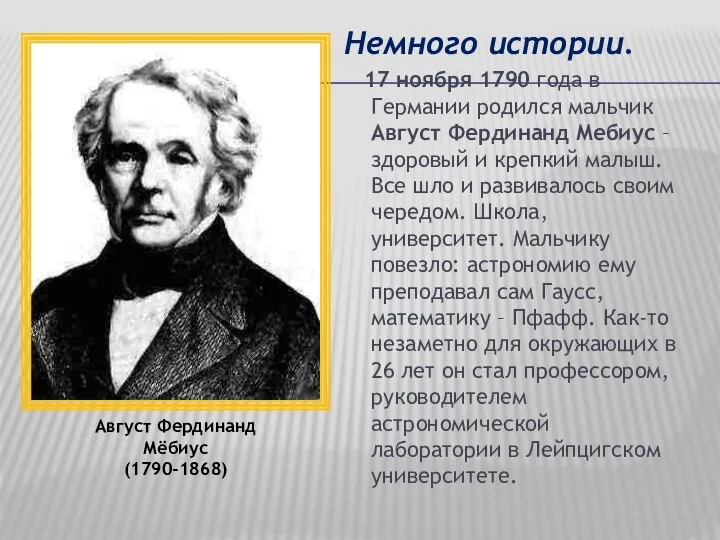 Немного истории.

17 ноября 1790 года в Германии родился мальчик Август Фердинанд Мебиус – здоровый и крепкий малыш. Все шло и развивалось своим чередом. Школа, университет. Мальчику повезло: астрономию ему преподавал сам Гаусс, математику – Пфафф. Как-то незаметно для окружающих в 26 лет он стал профессором, руководителем астрономической лаборатории в Лейпцигском университете.

Август Фердинанд Мёбиус (1790-1868)